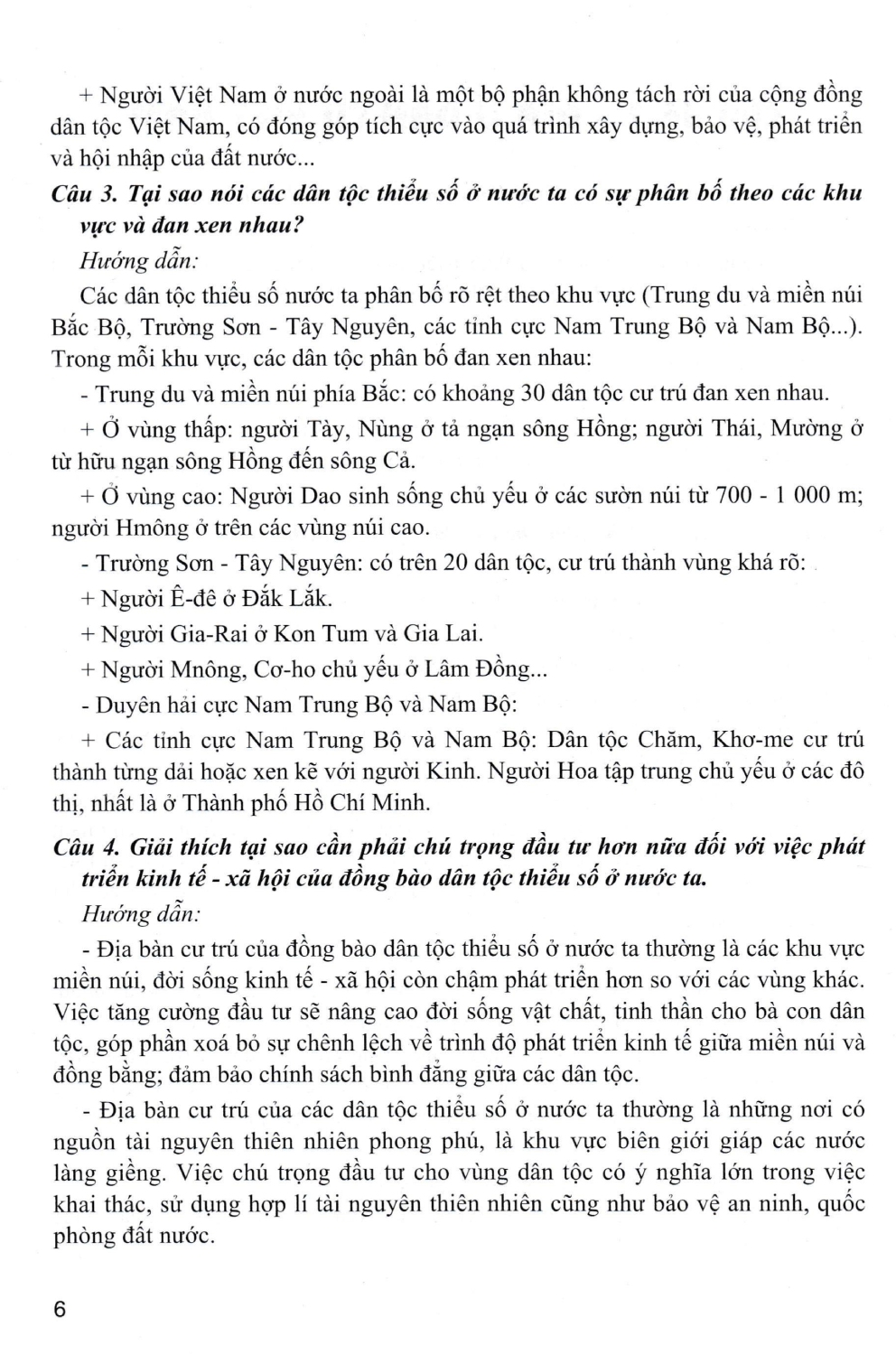 + Người Việt Nam ở nước ngoài là một bộ phận không tách rời của cộng đồng dân tộc Việt Nam, có đóng góp tích cực vào quá trình xây dựng, bảo vệ, phát triển và hội nhập của đất nước...

Câu 3. Tại sao nói các dân tộc thiểu số ở nước ta có sự phân bố theo các khu vực và đan xen nhau?

Hướng dẫn:

Các dân tộc thiểu số nước ta phân bố rõ rệt theo khu vực (Trung du và miền núi Bắc Bộ, Trường Sơn - Tây Nguyên, các tỉnh cực Nam Trung Bộ và Nam Bộ...). Trong mỗi khu vực, các dân tộc phân bố đan xen nhau:

- Trung du và miền núi phía Bắc: có khoảng 30 dân tộc cư trú đan xen nhau.

+ Ở vùng thấp: người Tày, Nùng ở tả ngạn sông Hồng; người Thái, Mường ở từ hữu ngạn sông Hồng đến sông Cả.

+ Ở vùng cao: Người Dao sinh sống chủ yếu ở các sườn núi từ 700 - 1 000 m; người Hmông ở trên các vùng núi cao.

- Trường Sơn - Tây Nguyên: có trên 20 dân tộc, cư trú thành vùng khá rõ:

+ Người Ê-đê ở Đắk Lắk.

+ Người Gia-Rai ở Kon Tum và Gia Lai.

+ Người Mnông, Cơ-ho chủ yếu ở Lâm Đồng...

- Duyên hải cực Nam Trung Bộ và Nam Bộ:

+ Các tỉnh cực Nam Trung Bộ và Nam Bộ: Dân tộc Chăm, Khơ-me cư trú thành từng dải hoặc xen kẽ với người Kinh. Người Hoa tập trung chủ yếu ở các đô thị, nhất là ở Thành phố Hồ Chí Minh.

Câu 4. Giải thích tại sao cần phải chú trọng đầu tư hơn nữa đối với việc phát triển kinh tế - xã hội của đồng bào dân tộc thiểu số ở nước ta.

Hướng dẫn:

- Địa bàn cư trú của đồng bào dân tộc thiểu số ở nước ta thường là các khu vực miền núi, đời sống kinh tế - xã hội còn chậm phát triển hơn so với các vùng khác. Việc tăng cường đầu tư sẽ nâng cao đời sống vật chất, tinh thần cho bà con dân tộc, góp phần xoá bỏ sự chênh lệch về trình độ phát triển kinh tế giữa miền núi và đồng bằng; đảm bảo chính sách bình đẳng giữa các dân tộc.

- Địa bàn cư trú của các dân tộc thiểu số ở nước ta thường là những nơi có nguồn tài nguyên thiên nhiên phong phú, là khu vực biên giới giáp các nước láng giềng. Việc chú trọng đầu tư cho vùng dân tộc có ý nghĩa lớn trong việc khai thác, sử dụng hợp lí tài nguyên thiên nhiên cũng như bảo vệ an ninh, quốc phòng đất nước.

6